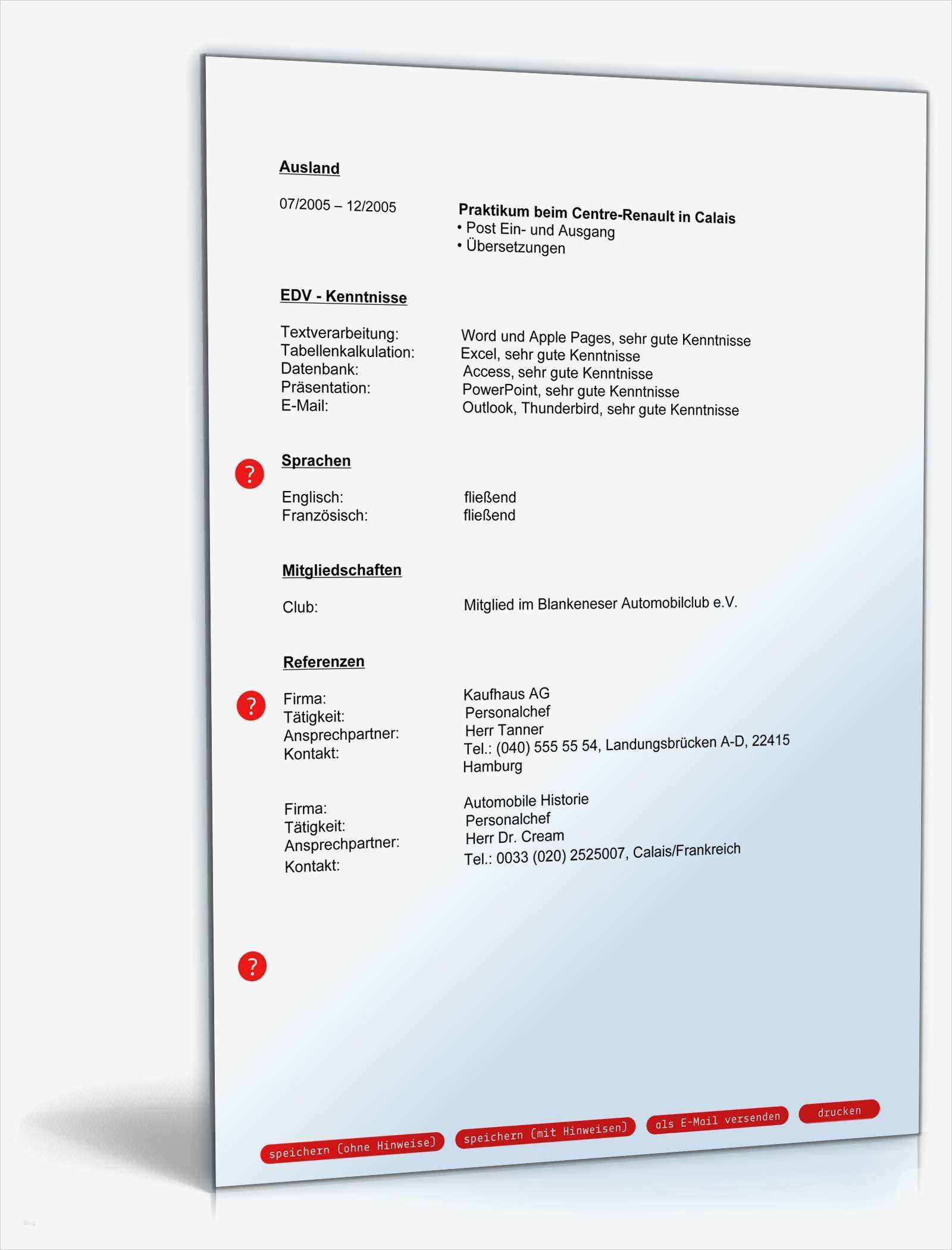 Ausland

07/2005 – 12/2005

Praktikum beim Centre-Renault in Calais
• Post Ein- und Ausgang
• Übersetzungen

EDV - Kenntnisse

Textverarbeitung: Word und Apple Pages, sehr gute Kenntnisse
Tabellenkalkulation: Excel, sehr gute Kenntnisse
Datenbank: Access, sehr gute Kenntnisse
Präsentation: PowerPoint, sehr gute Kenntnisse
E-Mail: Outlook, Thunderbird, sehr gute Kenntnisse

?

Sprachen

Englisch: fließend
Französisch: fließend

Mitgliedschaften

Club: Mitglied im Blankeneser Automobilclub e.V.

Referenzen

?

Firma: Kaufhaus AG
Tätigkeit: Personalchef
Ansprechpartner: Herr Tanner
Kontakt: Tel.: (040) 555 55 54, Landungsbrücken A-D, 22415 Hamburg

Firma: Automobile Historie
Tätigkeit: Personalchef
Ansprechpartner: Herr Dr. Cream
Kontakt: Tel.: 0033 (020) 2525007, Calais/Frankreich

?

speichern (ohne Hinweise) speichern (mit Hinweisen) als E-Mail versenden drucken